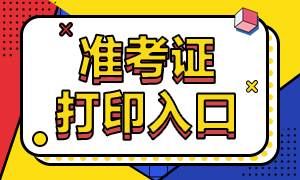 准考证
打印入口